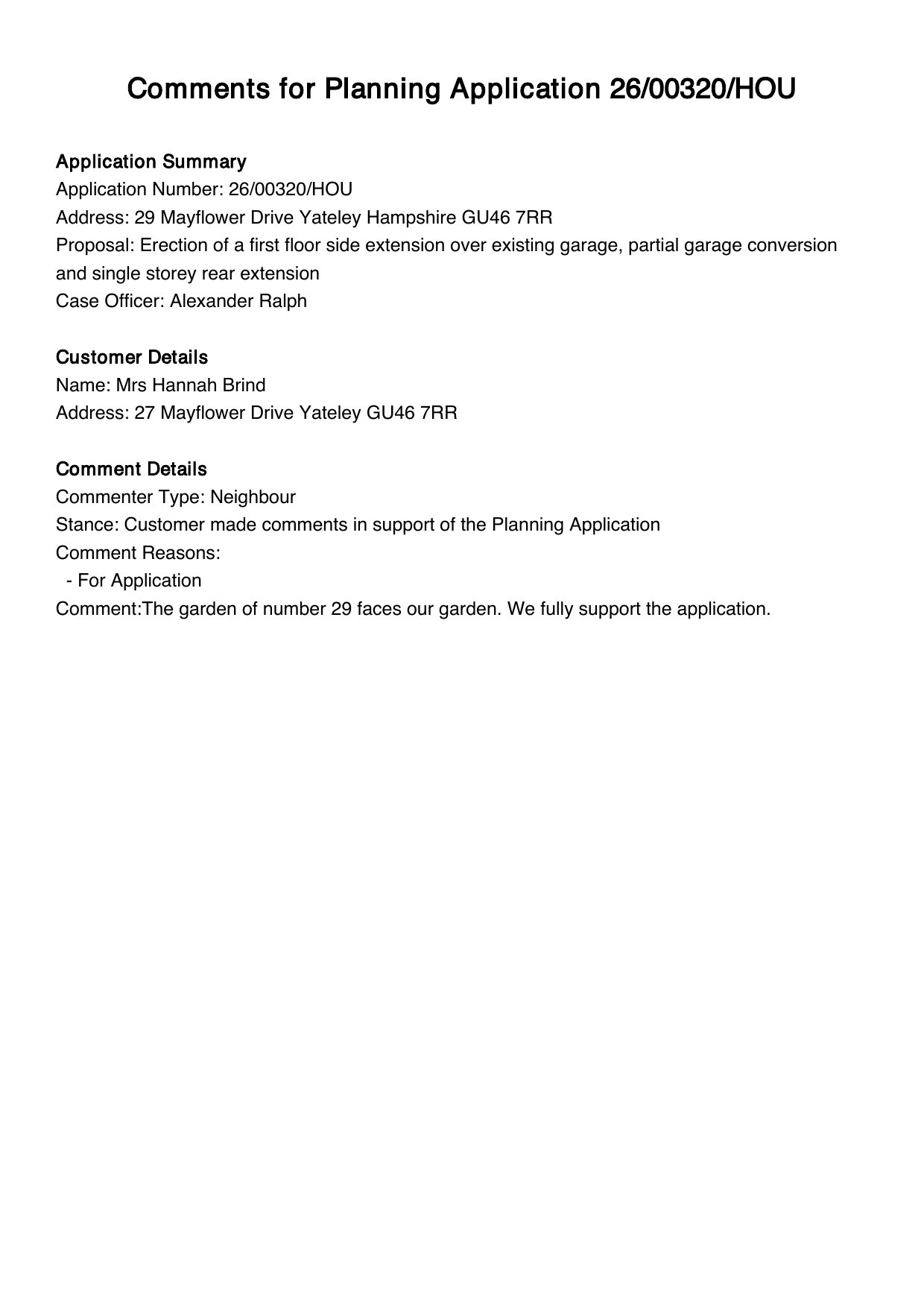 Comments for Planning Application 26/00320/HOU

Application Summary
Application Number: 26/00320/HOU
Address: 29 Mayflower Drive Yateley Hampshire GU46 7RR
Proposal: Erection of a first floor side extension over existing garage, partial garage conversion and single storey rear extension
Case Officer: Alexander Ralph

Customer Details
Name: Mrs Hannah Brind
Address: 27 Mayflower Drive Yateley GU46 7RR

Comment Details
Commenter Type: Neighbour
Stance: Customer made comments in support of the Planning Application
Comment Reasons:
- For Application
Comment:The garden of number 29 faces our garden. We fully support the application.